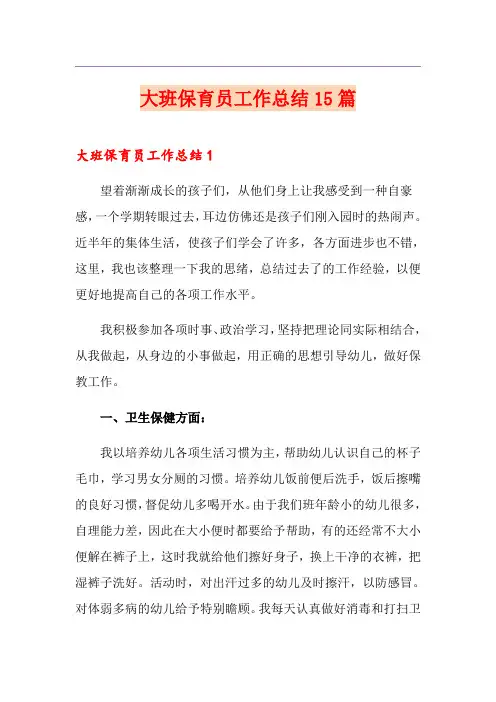 大班保育员工作总结15篇

大班保育员工作总结1

望着渐渐成长的孩子们，从他们身上让我感受到一种自豪感，一个学期转眼过去，耳边仿佛还是孩子们刚入园时的热闹声。近半年的集体生活，使孩子们学会了许多，各方面进步也不错，这里，我也该整理一下我的思绪，总结过去了的工作经验，以便更好地提高自己的各项工作水平。

我积极参加各项时事、政治学习，坚持把理论同实际相结合，从我做起，从身边的小事做起，用正确的思想引导幼儿，做好保教工作。

一、卫生保健方面：

我以培养幼儿各项生活习惯为主，帮助幼儿认识自己的杯子毛巾，学习男女分厕的习惯。培养幼儿饭前便后洗手，饭后擦嘴的良好习惯，督促幼儿多喝开水。由于我们班年龄小的幼儿很多，自理能力差，因此在大小便时都要给予帮助，有的还经常不大小便解在裤子上，这时我就给他们擦好身子，换上干净的衣裤，把湿裤子洗好。活动时，对出汗过多的幼儿及时擦汗，以防感冒。对体弱多病的幼儿给予特别瞻顾。我每天认真做好消毒和打扫卫